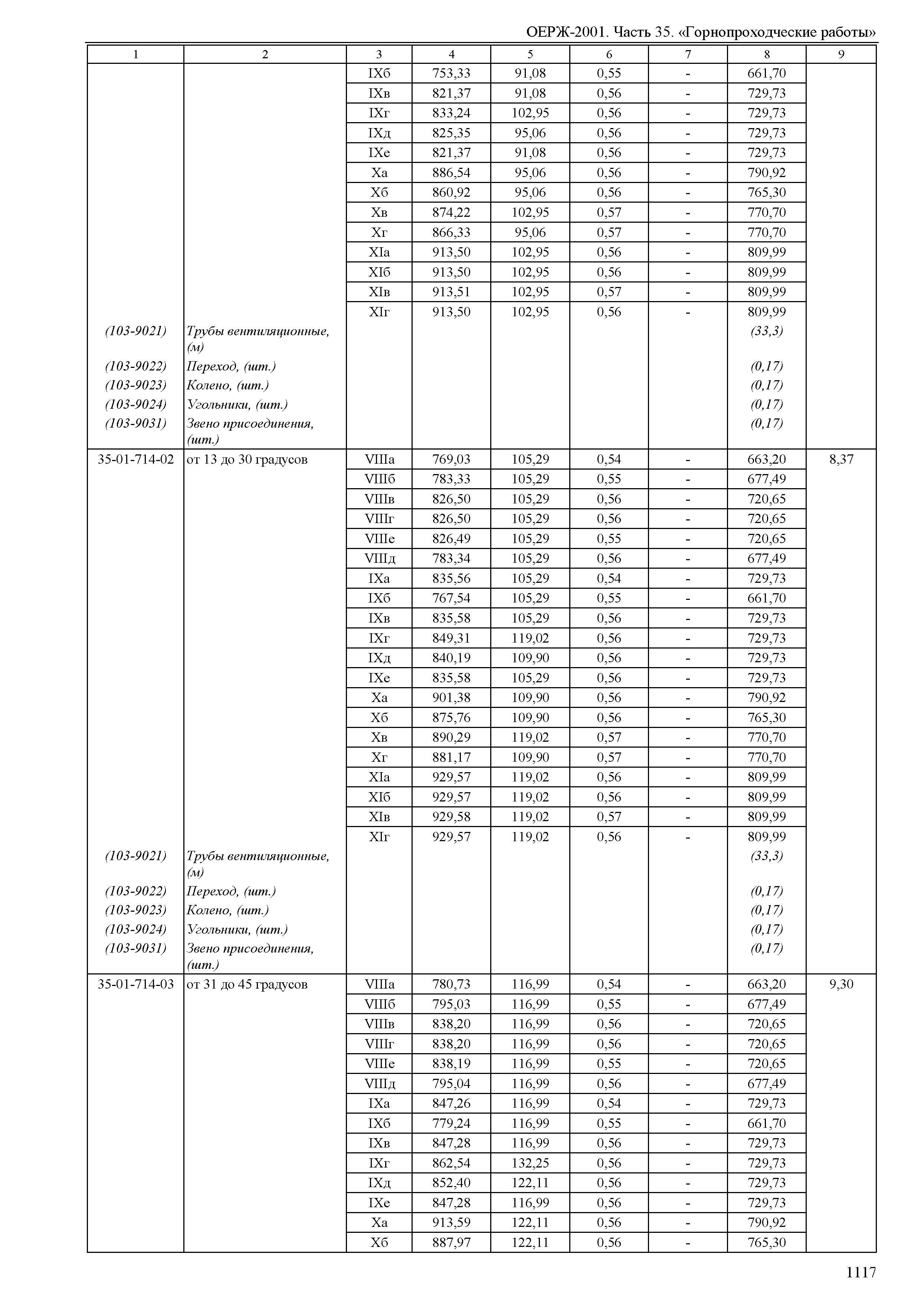 ОЕРЖ-2001. Часть 35. «Горнопроходческие работы»

| 1 | 2 | 3 | 4 | 5 | 6 | 7 | 8 | 9 |
|---|---|---|---|---|---|---|---|---|
| | | IXб | 753,33 | 91,08 | 0,55 | - | 661,70 | |
| | | IXв | 821,37 | 91,08 | 0,56 | - | 729,73 | |
| | | IXг | 833,24 | 102,95 | 0,56 | - | 729,73 | |
| | | IXд | 825,35 | 95,06 | 0,56 | - | 729,73 | |
| | | IXе | 821,37 | 91,08 | 0,56 | - | 729,73 | |
| | | Xа | 886,54 | 95,06 | 0,56 | - | 790,92 | |
| | | Xб | 860,92 | 95,06 | 0,56 | - | 765,30 | |
| | | Xв | 874,22 | 102,95 | 0,57 | - | 770,70 | |
| | | Xг | 866,33 | 95,06 | 0,57 | - | 770,70 | |
| | | XIа | 913,50 | 102,95 | 0,56 | - | 809,99 | |
| | | XIб | 913,50 | 102,95 | 0,56 | - | 809,99 | |
| | | XIв | 913,51 | 102,95 | 0,57 | - | 809,99 | |
| | | XIг | 913,50 | 102,95 | 0,56 | - | 809,99 | |
| (103-9021) | Трубы вентиляционные, (м) | | | | | | (33,3) | |
| (103-9022) | Переход, (шт.) | | | | | | (0,17) | |
| (103-9023) | Колено, (шт.) | | | | | | (0,17) | |
| (103-9024) | Угольники, (шт.) | | | | | | (0,17) | |
| (103-9031) | Звено присоединения, (шт.) | | | | | | (0,17) | |
| 35-01-714-02 | от 13 до 30 градусов | VIIIа | 769,03 | 105,29 | 0,54 | - | 663,20 | 8,37 |
| | | VIIIб | 783,33 | 105,29 | 0,55 | - | 677,49 | |
| | | VIIIв | 826,50 | 105,29 | 0,56 | - | 720,65 | |
| | | VIIIг | 826,50 | 105,29 | 0,56 | - | 720,65 | |
| | | VIIIе | 826,49 | 105,29 | 0,55 | - | 720,65 | |
| | | VIIIд | 783,34 | 105,29 | 0,56 | - | 677,49 | |
| | | IXа | 835,56 | 105,29 | 0,54 | - | 729,73 | |
| | | IXб | 767,54 | 105,29 | 0,55 | - | 661,70 | |
| | | IXв | 835,58 | 105,29 | 0,56 | - | 729,73 | |
| | | IXг | 849,31 | 119,02 | 0,56 | - | 729,73 | |
| | | IXд | 840,19 | 109,90 | 0,56 | - | 729,73 | |
| | | IXе | 835,58 | 105,29 | 0,56 | - | 729,73 | |
| | | Xа | 901,38 | 109,90 | 0,56 | - | 790,92 | |
| | | Xб | 875,76 | 109,90 | 0,56 | - | 765,30 | |
| | | Xв | 890,29 | 119,02 | 0,57 | - | 770,70 | |
| | | Xг | 881,17 | 109,90 | 0,57 | - | 770,70 | |
| | | XIа | 929,57 | 119,02 | 0,56 | - | 809,99 | |
| | | XIб | 929,57 | 119,02 | 0,56 | - | 809,99 | |
| | | XIв | 929,58 | 119,02 | 0,57 | - | 809,99 | |
| | | XIг | 929,57 | 119,02 | 0,56 | - | 809,99 | |
| (103-9021) | Трубы вентиляционные, (м) | | | | | | (33,3) | |
| (103-9022) | Переход, (шт.) | | | | | | (0,17) | |
| (103-9023) | Колено, (шт.) | | | | | | (0,17) | |
| (103-9024) | Угольники, (шт.) | | | | | | (0,17) | |
| (103-9031) | Звено присоединения, (шт.) | | | | | | (0,17) | |
| 35-01-714-03 | от 31 до 45 градусов | VIIIа | 780,73 | 116,99 | 0,54 | - | 663,20 | 9,30 |
| | | VIIIб | 795,03 | 116,99 | 0,55 | - | 677,49 | |
| | | VIIIв | 838,20 | 116,99 | 0,56 | - | 720,65 | |
| | | VIIIг | 838,20 | 116,99 | 0,56 | - | 720,65 | |
| | | VIIIе | 838,19 | 116,99 | 0,55 | - | 720,65 | |
| | | VIIIд | 795,04 | 116,99 | 0,56 | - | 677,49 | |
| | | IXа | 847,26 | 116,99 | 0,54 | - | 729,73 | |
| | | IXб | 779,24 | 116,99 | 0,55 | - | 661,70 | |
| | | IXв | 847,28 | 116,99 | 0,56 | - | 729,73 | |
| | | IXг | 862,54 | 132,25 | 0,56 | - | 729,73 | |
| | | IXд | 852,40 | 122,11 | 0,56 | - | 729,73 | |
| | | IXе | 847,28 | 116,99 | 0,56 | - | 729,73 | |
| | | Xа | 913,59 | 122,11 | 0,56 | - | 790,92 | |
| | | Xб | 887,97 | 122,11 | 0,56 | - | 765,30 | |

1117